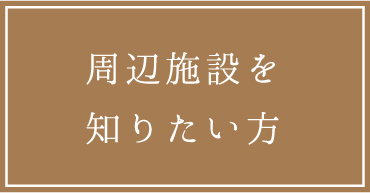 周辺施設を
知りたい方